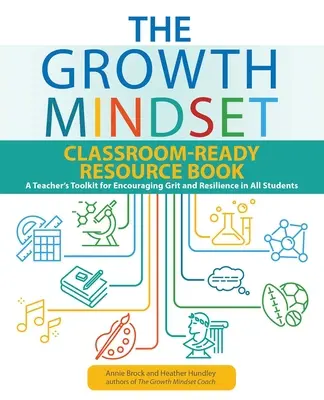 THE GROWTH MINDSET

CLASSROOM-READY RESOURCE BOOK

A Teacher's Toolkit for Encouraging Grit and Resilience in All Students

Annie Brock and Heather Hundley
authors of The Growth Mindset Coach